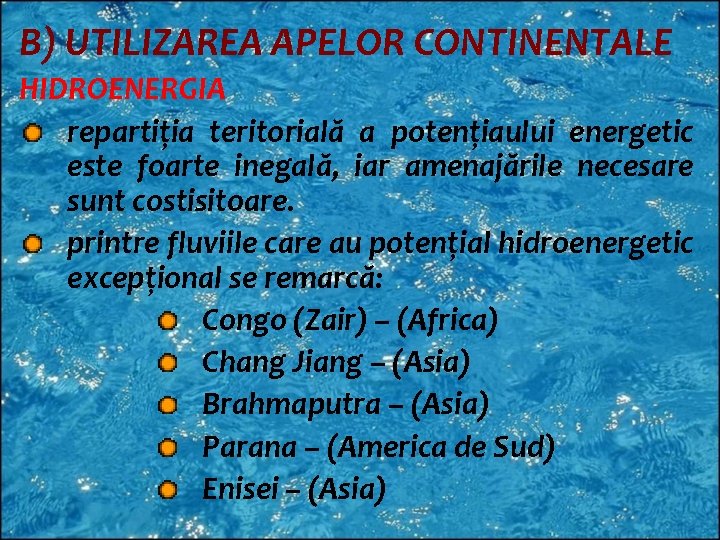 B) UTILIZAREA APELOR CONTINENTALE

HIDROENERGIA

repartiția teritorială a potențiaului energetic este foarte inegală, iar amenajările necesare sunt costisitoare.

printre fluviile care au potențial hidroenergetic excepțional se remarcă:

Congo (Zair) – (Africa)

Chang Jiang – (Asia)

Brahmaputra – (Asia)

Parana – (America de Sud)

Enisei – (Asia)